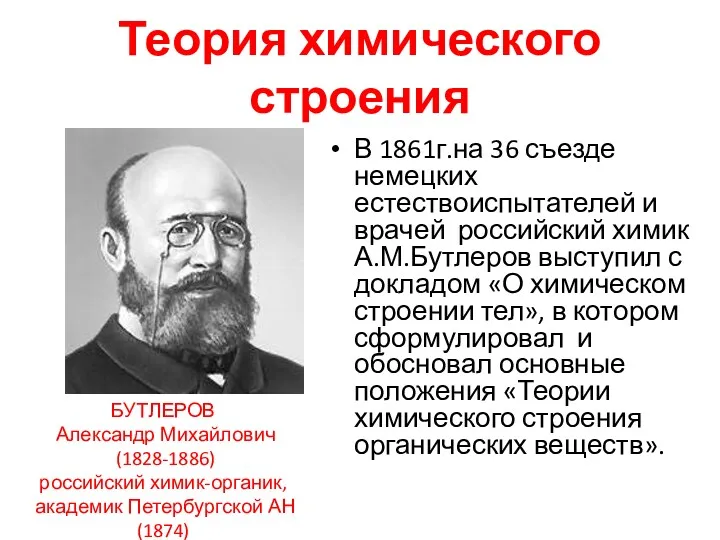 Теория химического строения

БУТЛЕРОВ
Александр Михайлович
(1828-1886)
российский химик-органик,
академик Петербургской АН
(1874)

• В 1861г.на 36 съезде немецких естествоиспытателей и врачей российский химик А.М.Бутлеров выступил с докладом «О химическом строении тел», в котором сформулировал и обосновал основные положения «Теории химического строения органических веществ».